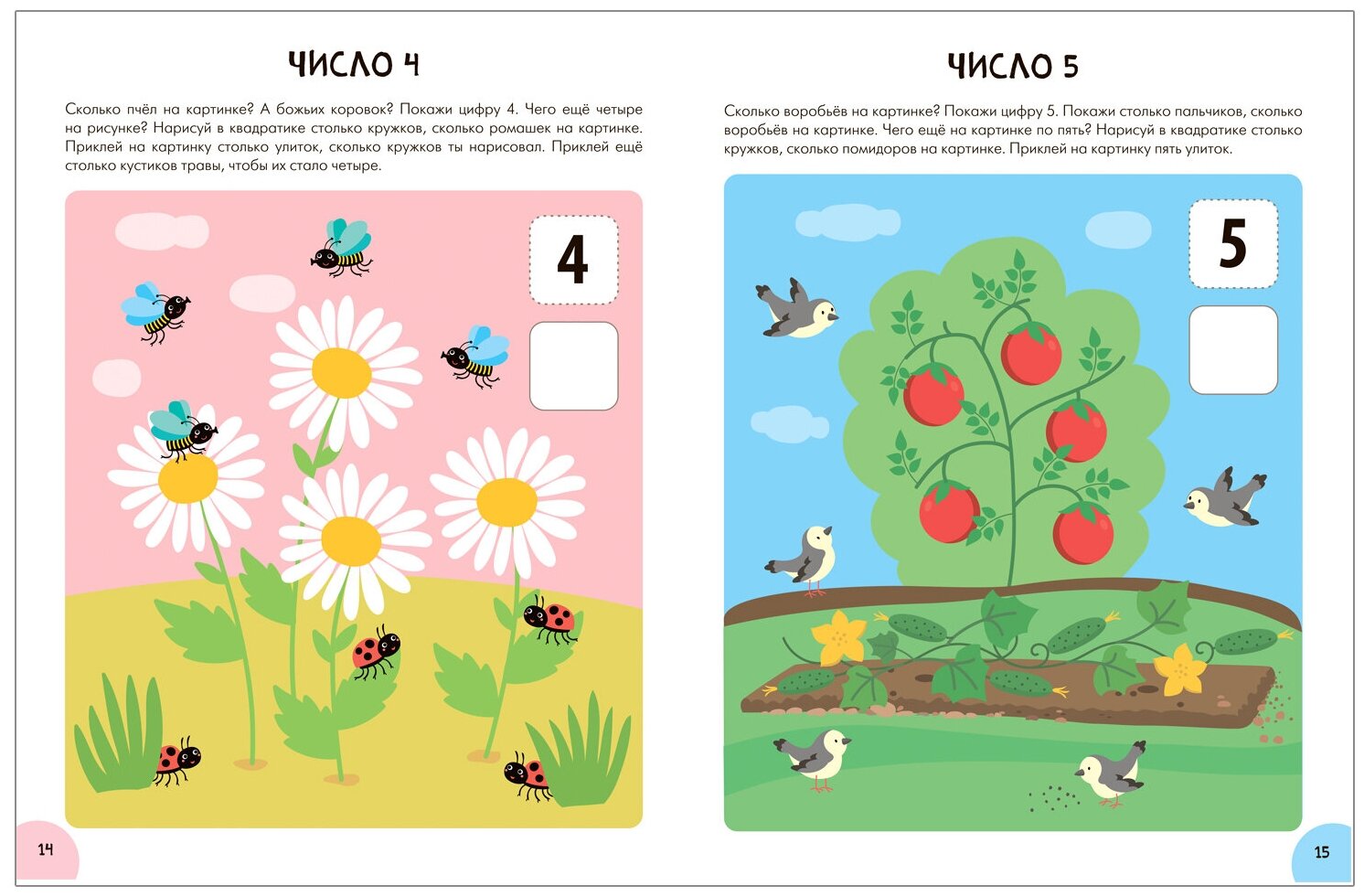 ЧИСЛО 4

Сколько пчёл на картинке? А божьих коровок? Покажи цифру 4. Чего ещё четыре на рисунке? Нарисуй в квадратике столько кружков, сколько ромашек на картинке. Приклей на картинку столько улиток, сколько кружков ты нарисовал. Приклей ещё столько кустиков травы, чтобы их стало четыре.

4

14

ЧИСЛО 5

Сколько воробьёв на картинке? Покажи цифру 5. Покажи столько пальчиков, сколько воробьёв на картинке. Чего ещё на картинке по пять? Нарисуй в квадратике столько кружков, сколько помидоров на картинке. Приклей на картинку пять улиток.

5

15